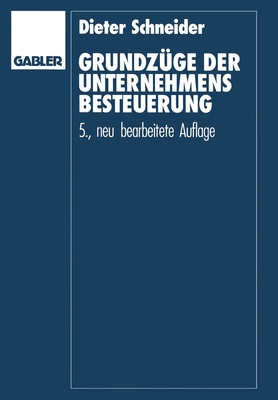 GABLER

Dieter Schneider

GRUNDZÜGE DER UNTERNEHMENS BESTEUERUNG

5., neu bearbeitete Auflage